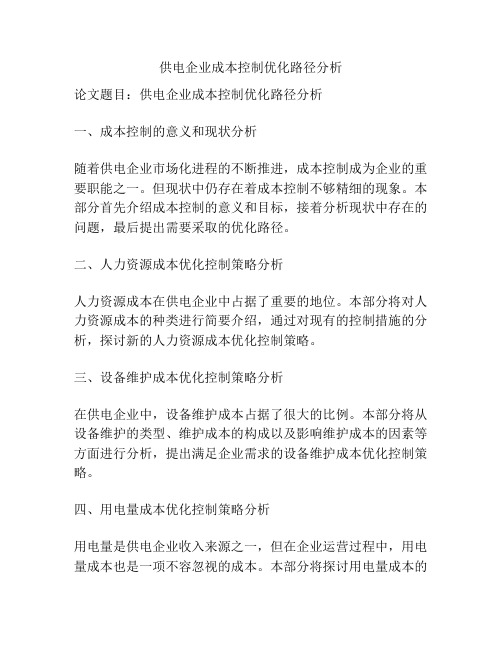 供电企业成本控制优化路径分析

论文题目：供电企业成本控制优化路径分析

一、成本控制的意义和现状分析

随着供电企业市场化进程的不断推进，成本控制成为企业的重要职能之一。但现状中仍存在着成本控制不够精细的现象。本部分首先介绍成本控制的意义和目标，接着分析现状中存在的问题，最后提出需要采取的优化路径。

二、人力资源成本优化控制策略分析

人力资源成本在供电企业中占据了重要的地位。本部分将对人力资源成本的种类进行简要介绍，通过对现有的控制措施的分析，探讨新的人力资源成本优化控制策略。

三、设备维护成本优化控制策略分析

在供电企业中，设备维护成本占据了很大的比例。本部分将从设备维护的类型、维护成本的构成以及影响维护成本的因素等方面进行分析，提出满足企业需求的设备维护成本优化控制策略。

四、用电量成本优化控制策略分析

用电量是供电企业收入来源之一，但在企业运营过程中，用电量成本也是一项不容忽视的成本。本部分将探讨用电量成本的